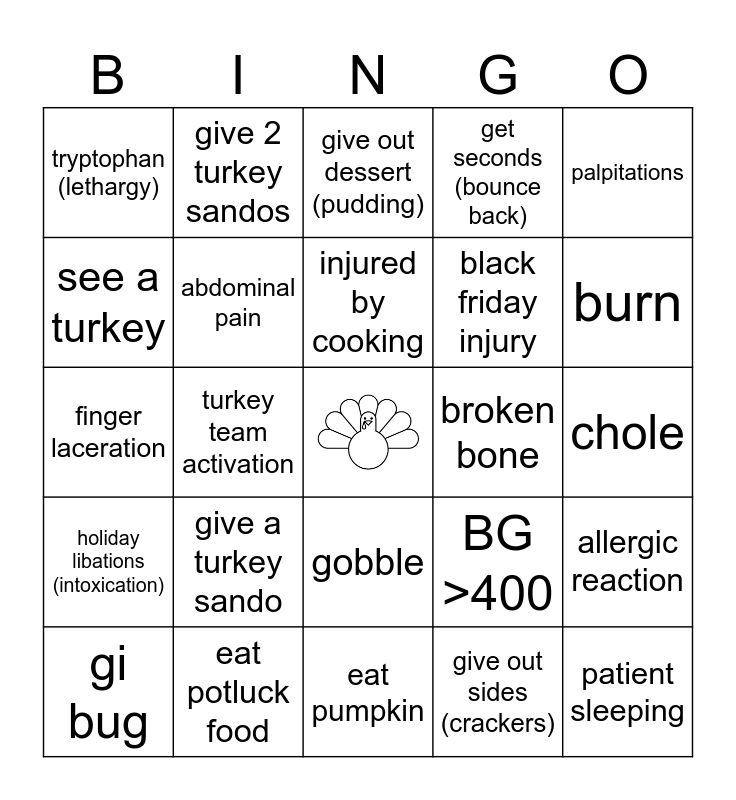 | B | I | N | G | O |
|---|---|---|---|---|
| tryptophan (lethargy) | give 2 turkey sandos | give out dessert (pudding) | get seconds (bounce back) | palpitations |
| see a turkey | abdominal pain | injured by cooking | black friday injury | burn |
| finger laceration | turkey team activation | | broken bone | chole |
| holiday libations (intoxication) | give a turkey sando | gobble | BG >400 | allergic reaction |
| gi bug | eat potluck food | eat pumpkin | give out sides (crackers) | patient sleeping |